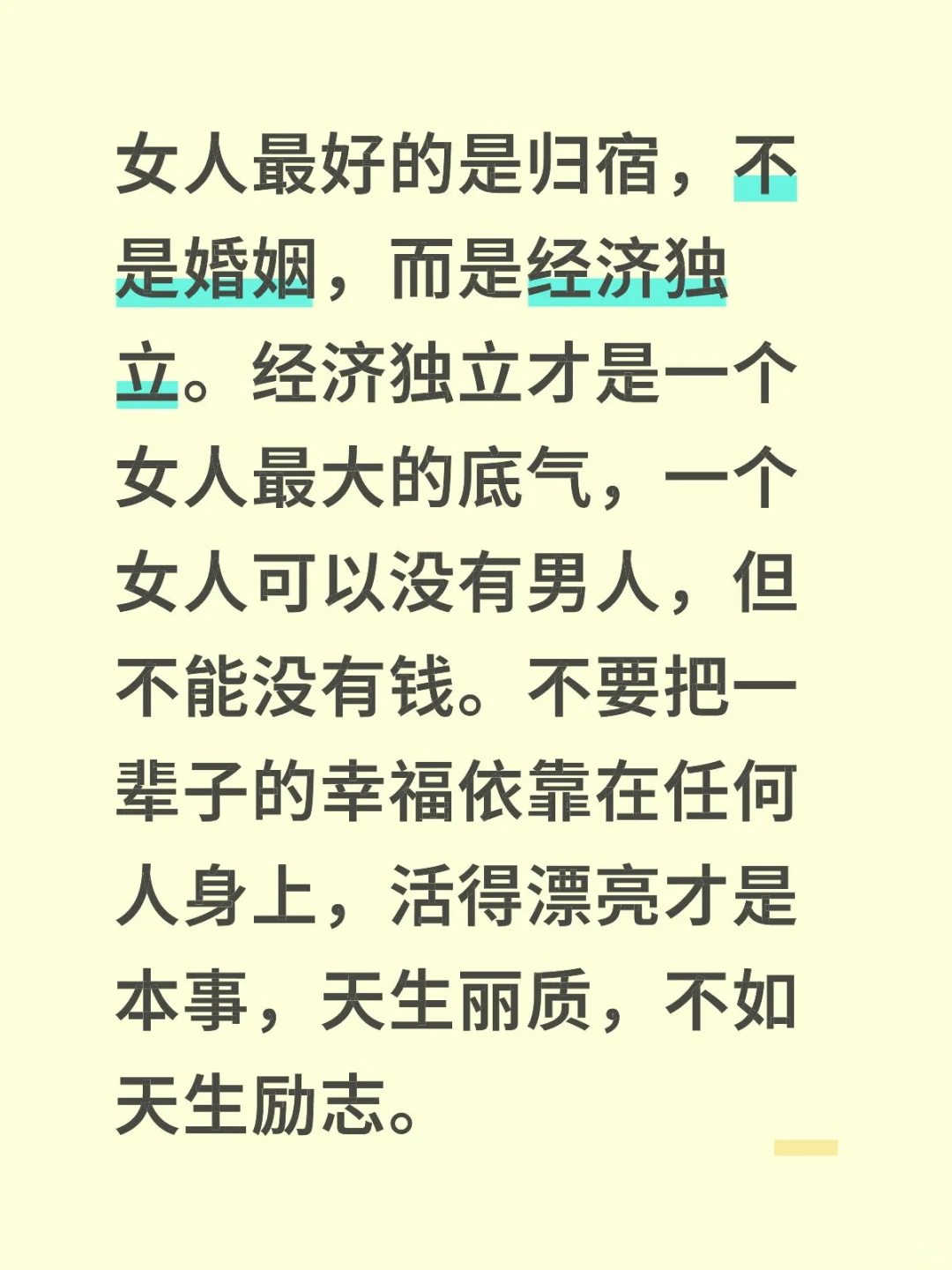 女人最好的是归宿，不是婚姻，而是经济独立。经济独立才是一个女人最大的底气，一个女人可以没有男人，但不能没有钱。不要把一辈子的幸福依靠在任何人身上，活得漂亮才是本事，天生丽质，不如天生励志。